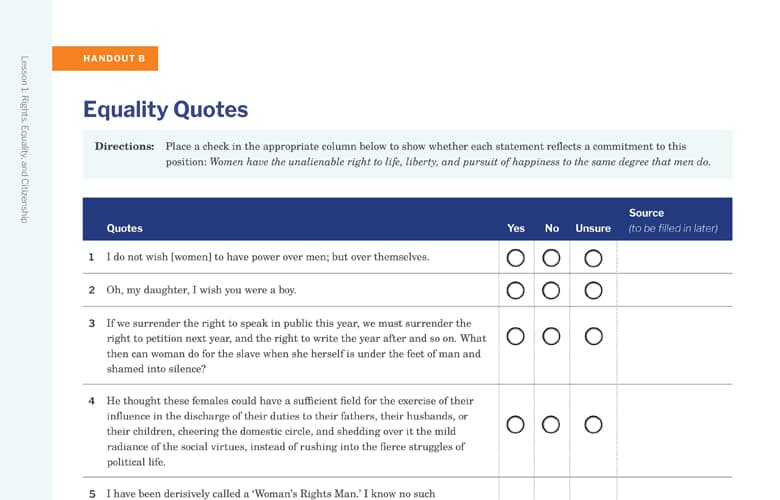 Lesson 1: Rights, Equality, and Citizenship

HANDOUT B

Equality Quotes

Directions: Place a check in the appropriate column below to show whether each statement reflects a commitment to this position: Women have the unalienable right to life, liberty, and pursuit of happiness to the same degree that men do.

| | Quotes | Yes | No | Unsure | Source (to be filled in later) |
|---|---|---|---|---|---|
| 1 | I do not wish [women] to have power over men; but over themselves. | ○ | ○ | ○ | |
| 2 | Oh, my daughter, I wish you were a boy. | ○ | ○ | ○ | |
| 3 | If we surrender the right to speak in public this year, we must surrender the right to petition next year, and the right to write the year after and so on. What then can woman do for the slave when she herself is under the feet of man and shamed into silence? | ○ | ○ | ○ | |
| 4 | He thought these females could have a sufficient field for the exercise of their influence in the discharge of their duties to their fathers, their husbands, or their children, cheering the domestic circle, and shedding over it the mild radiance of the social virtues, instead of rushing into the fierce struggles of political life. | ○ | ○ | ○ | |
| 5 | I have been derisively called a 'Woman's Rights Man.' I know no such | | | | |